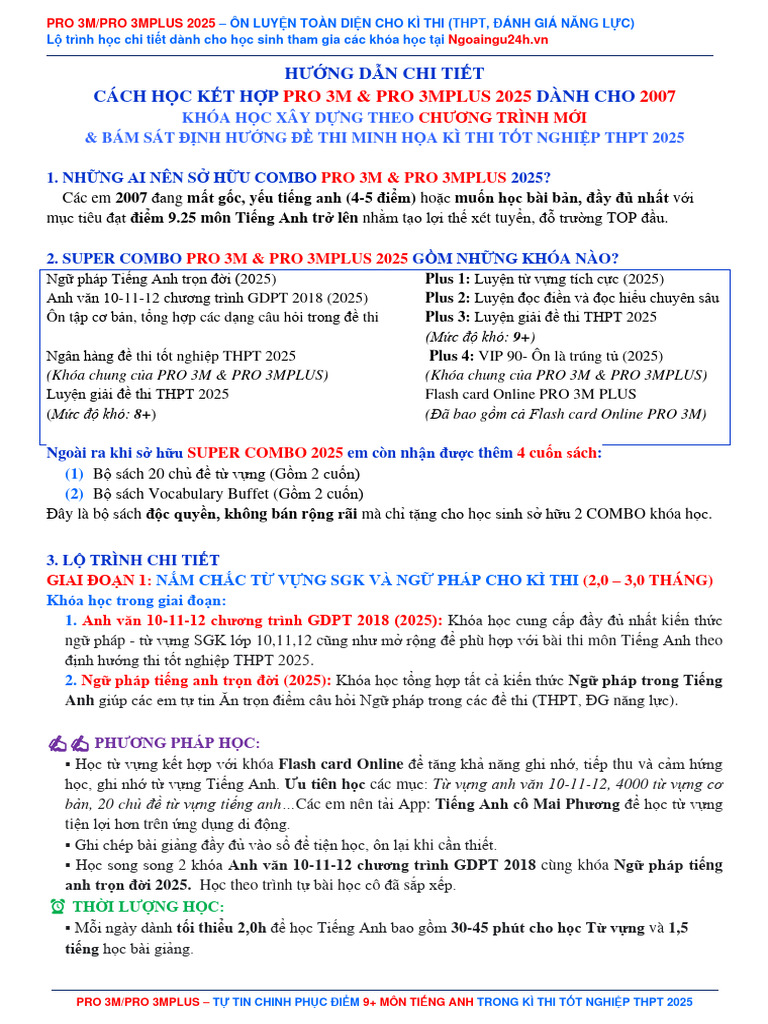 PRO 3M/PRO 3MPLUS 2025 – ÔN LUYỆN TOÀN DIỆN CHO KÌ THI (THPT, ĐÁNH GIÁ NĂNG LỰC)
Lộ trình học chi tiết dành cho học sinh tham gia các khóa học tại Ngoaingu24h.vn

HƯỚNG DẪN CHI TIẾT
CÁCH HỌC KẾT HỢP PRO 3M & PRO 3MPLUS 2025 DÀNH CHO 2007
KHÓA HỌC XÂY DỰNG THEO CHƯƠNG TRÌNH MỚI
& BÁM SÁT ĐỊNH HƯỚNG ĐỀ THI MINH HỌA KÌ THI TỐT NGHIỆP THPT 2025

1. NHỮNG AI NÊN SỞ HỮU COMBO PRO 3M & PRO 3MPLUS 2025?

Các em 2007 đang mất gốc, yếu tiếng anh (4-5 điểm) hoặc muốn học bài bản, đầy đủ nhất với mục tiêu đạt điểm 9.25 môn Tiếng Anh trở lên nhằm tạo lợi thế xét tuyển, đỗ trường TOP đầu.

2. SUPER COMBO PRO 3M & PRO 3MPLUS 2025 GỒM NHỮNG KHÓA NÀO?

Ngữ pháp Tiếng Anh trọn đời (2025)
Anh văn 10-11-12 chương trình GDPT 2018 (2025)
Ôn tập cơ bản, tổng hợp các dạng câu hỏi trong đề thi
Ngân hàng đề thi tốt nghiệp THPT 2025
(Khóa chung của PRO 3M & PRO 3MPLUS)
Luyện giải đề thi THPT 2025
(Mức độ khó: 8+)

Plus 1: Luyện từ vựng tích cực (2025)
Plus 2: Luyện đọc điền và đọc hiểu chuyên sâu
Plus 3: Luyện giải đề thi THPT 2025
(Mức độ khó: 9+)
Plus 4: VIP 90- Ôn là trúng tủ (2025)
(Khóa chung của PRO 3M & PRO 3MPLUS)
Flash card Online PRO 3M PLUS
(Đã bao gồm cả Flash card Online PRO 3M)

Ngoài ra khi sở hữu SUPER COMBO 2025 em còn nhận được thêm 4 cuốn sách:
(1) Bộ sách 20 chủ đề từ vựng (Gồm 2 cuốn)
(2) Bộ sách Vocabulary Buffet (Gồm 2 cuốn)
Đây là bộ sách độc quyền, không bán rộng rãi mà chỉ tặng cho học sinh sở hữu 2 COMBO khóa học.

3. LỘ TRÌNH CHI TIẾT
GIAI ĐOẠN 1: NẮM CHẮC TỪ VỰNG SGK VÀ NGỮ PHÁP CHO KÌ THI (2,0 – 3,0 THÁNG)
Khóa học trong giai đoạn:
1. Anh văn 10-11-12 chương trình GDPT 2018 (2025): Khóa học cung cấp đầy đủ nhất kiến thức ngữ pháp - từ vựng SGK lớp 10,11,12 cũng như mở rộng để phù hợp với bài thi môn Tiếng Anh theo định hướng thi tốt nghiệp THPT 2025.
2. Ngữ pháp tiếng anh trọn đời (2025): Khóa học tổng hợp tất cả kiến thức Ngữ pháp trong Tiếng Anh giúp các em tự tin Ăn trọn điểm câu hỏi Ngữ pháp trong các đề thi (THPT, ĐG năng lực).

PHƯƠNG PHÁP HỌC:
▪ Học từ vựng kết hợp với khóa Flash card Online để tăng khả năng ghi nhớ, tiếp thu và cảm hứng học, ghi nhớ từ vựng Tiếng Anh. Ưu tiên học các mục: Từ vựng anh văn 10-11-12, 4000 từ vựng cơ bản, 20 chủ đề từ vựng tiếng anh…Các em nên tải App: Tiếng Anh cô Mai Phương để học từ vựng tiện lợi hơn trên ứng dụng di động.
▪ Ghi chép bài giảng đầy đủ vào sổ để tiện học, ôn lại khi cần thiết.
▪ Học song song 2 khóa Anh văn 10-11-12 chương trình GDPT 2018 cùng khóa Ngữ pháp tiếng anh trọn đời 2025. Học theo trình tự bài học cô đã sắp xếp.
THỜI LƯỢNG HỌC:
▪ Mỗi ngày dành tối thiểu 2,0h để học Tiếng Anh bao gồm 30-45 phút cho học Từ vựng và 1,5 tiếng học bài giảng.

PRO 3M/PRO 3MPLUS – TỰ TIN CHINH PHỤC ĐIỂM 9+ MÔN TIẾNG ANH TRONG KÌ THI TỐT NGHIỆP THPT 2025